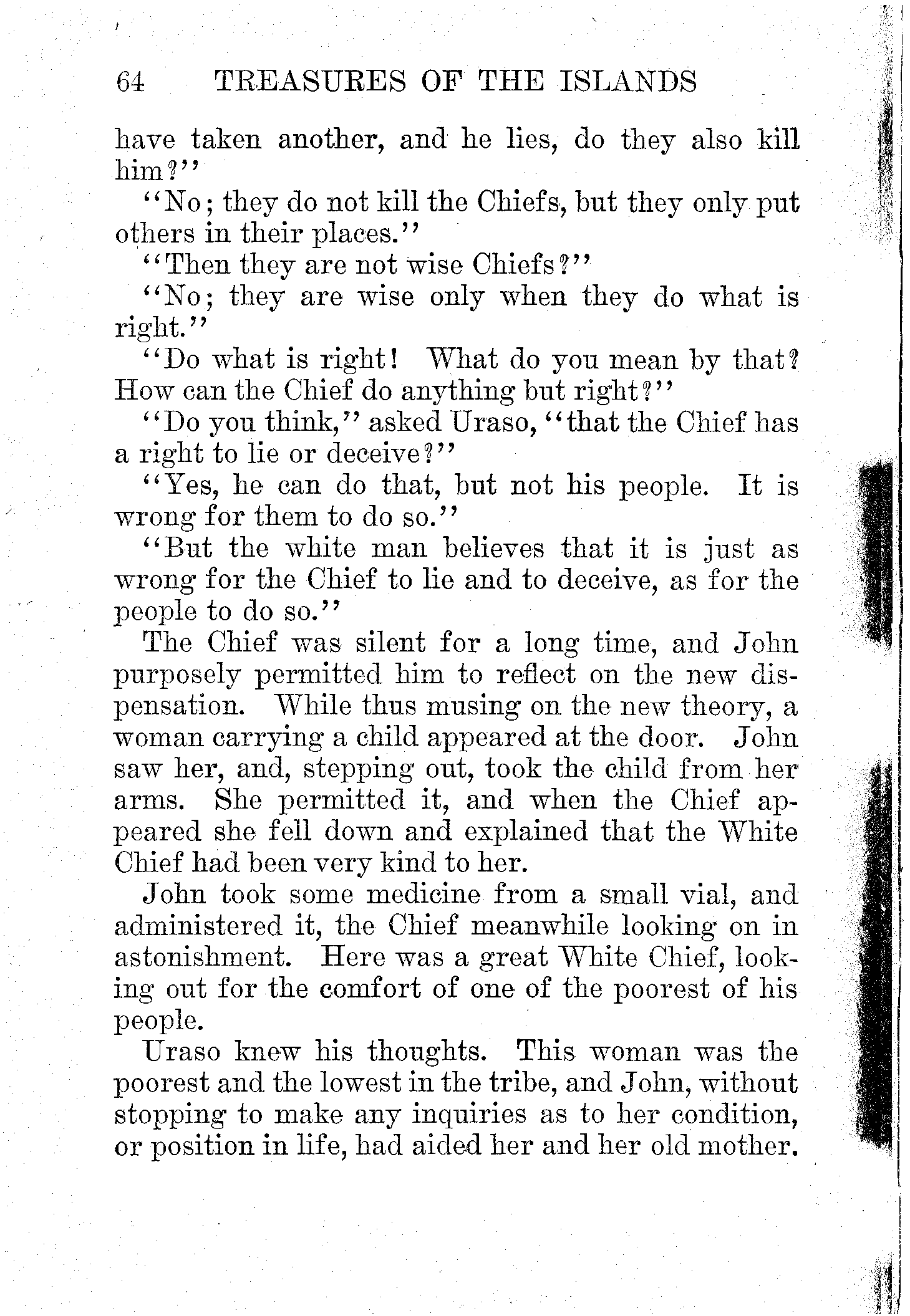 64 TREASURES OF THE ISLANDS

have taken another, and he lies, do they also kill him?"

"No; they do not kill the Chiefs, but they only put others in their places."

"Then they are not wise Chiefs?"

"No; they are wise only when they do what is right."

"Do what is right! What do you mean by that? How can the Chief do anything but right?"

"Do you think," asked Uraso, "that the Chief has a right to lie or deceive?"

"Yes, he can do that, but not his people. It is wrong for them to do so."

"But the white man believes that it is just as wrong for the Chief to lie and to deceive, as for the people to do so."

The Chief was silent for a long time, and John purposely permitted him to reflect on the new dispensation. While thus musing on the new theory, a woman carrying a child appeared at the door. John saw her, and, stepping out, took the child from her arms. She permitted it, and when the Chief appeared she fell down and explained that the White Chief had been very kind to her.

John took some medicine from a small vial, and administered it, the Chief meanwhile looking on in astonishment. Here was a great White Chief, looking out for the comfort of one of the poorest of his people.

Uraso knew his thoughts. This woman was the poorest and the lowest in the tribe, and John, without stopping to make any inquiries as to her condition, or position in life, had aided her and her old mother.